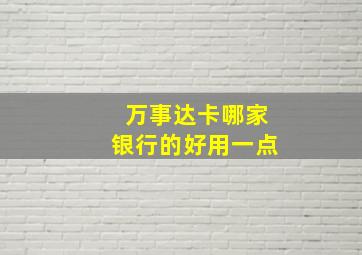 万事达卡哪家
银行的好用一点